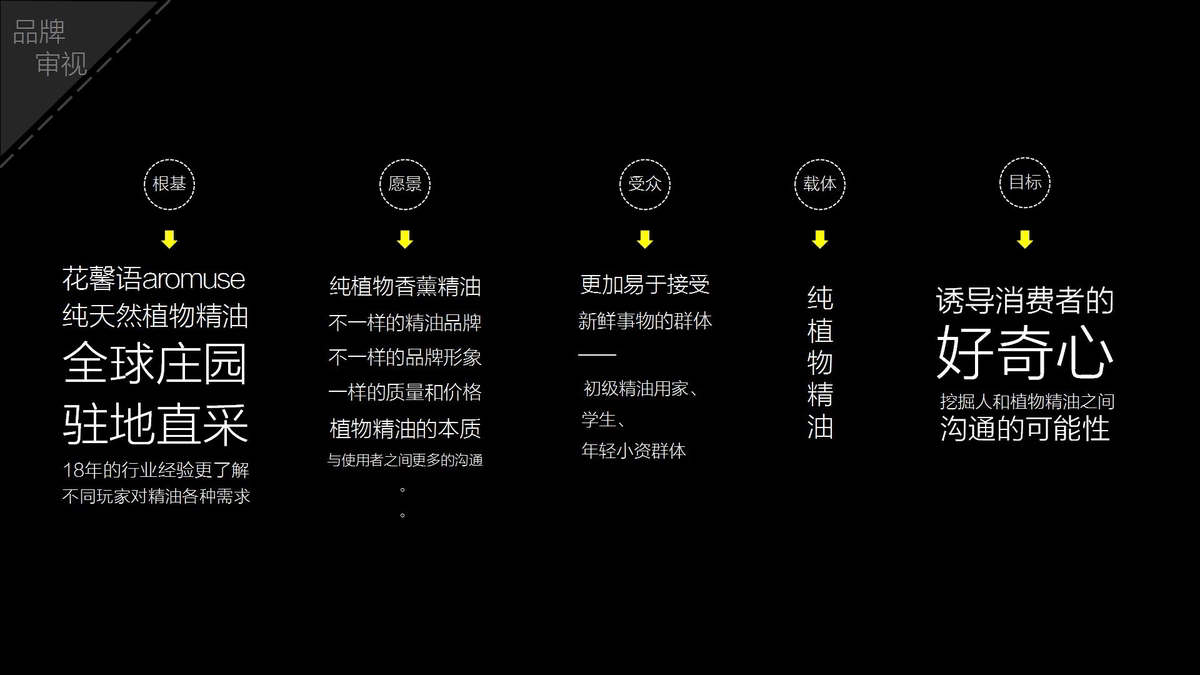 品牌
审视

根基

花馨语aromuse
纯天然植物精油
全球庄园
驻地直采
18年的行业经验更了解
不同玩家对精油各种需求

愿景

纯植物香薰精油
不一样的精油品牌
不一样的品牌形象
一样的质量和价格
植物精油的本质
与使用者之间更多的沟通
。
。

受众

更加易于接受
新鲜事物的群体
——
初级精油用家、
学生、
年轻小资群体

载体

纯
植
物
精
油

目标

诱导消费者的
好奇心
挖掘人和植物精油之间
沟通的可能性